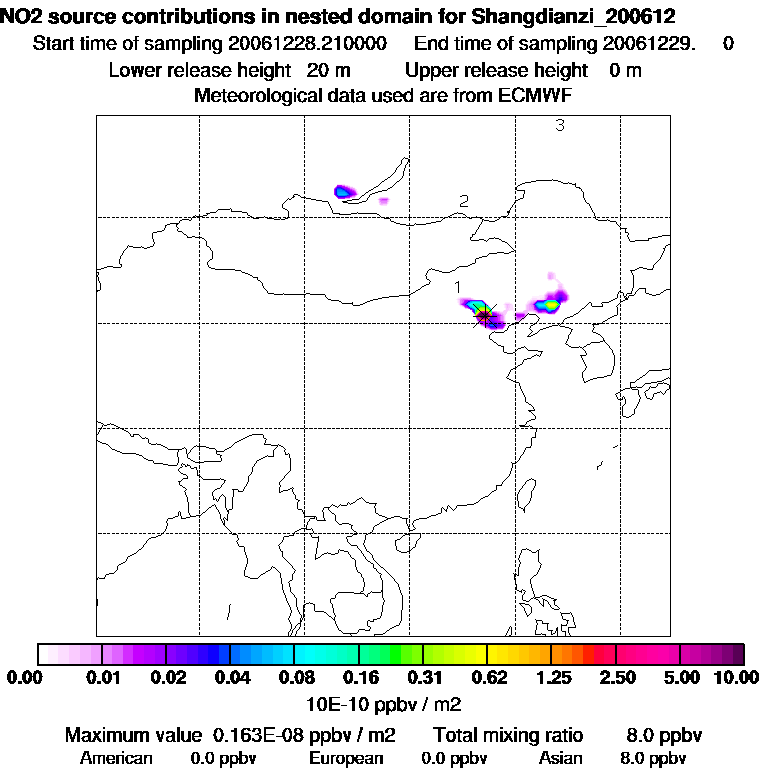 NO2 source contributions in nested domain for Shangdianzi_200612

Start time of sampling 20061228.210000 End time of sampling 20061229. 0

Lower release height 20 m Upper release height 0 m

Meteorological data used are from ECMWF

3

2

1

0.00 0.01 0.02 0.04 0.08 0.16 0.31 0.62 1.25 2.50 5.00 10.00

10E-10 ppbv / m2

Maximum value 0.163E-08 ppbv / m2 Total mixing ratio 8.0 ppbv

American 0.0 ppbv European 0.0 ppbv Asian 8.0 ppbv